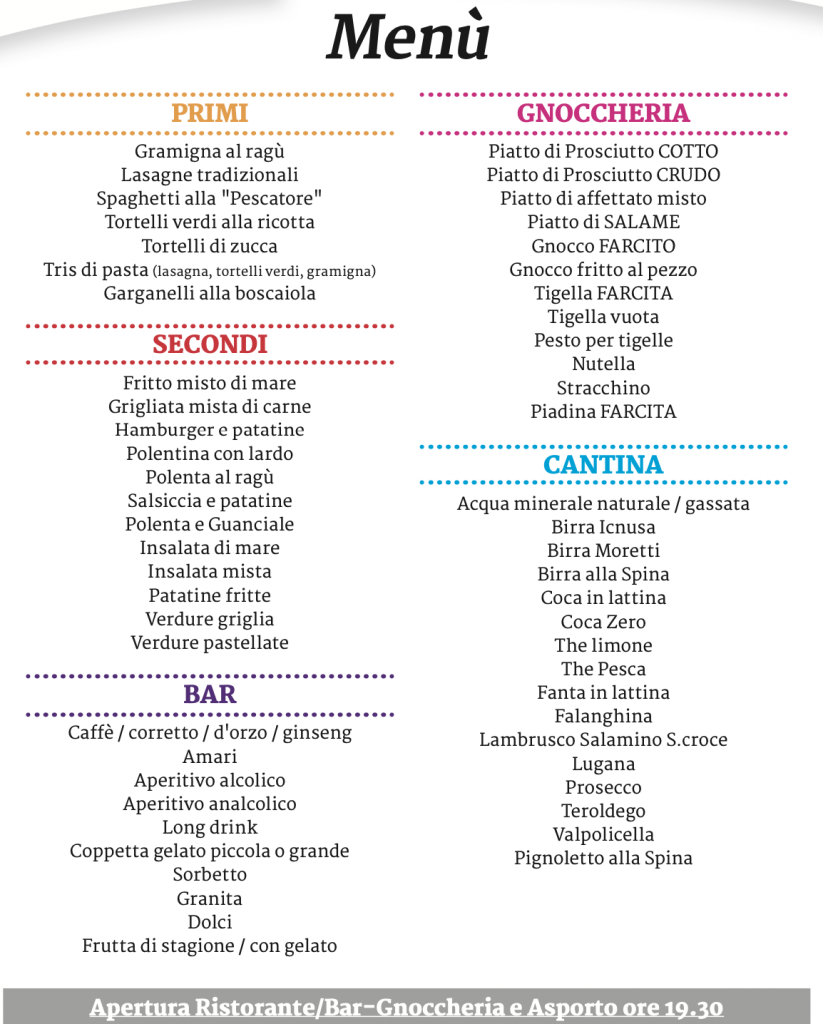 Menù

PRIMI
Gramigna al ragù
Lasagne tradizionali
Spaghetti alla "Pescatore"
Tortelli verdi alla ricotta
Tortelli di zucca
Tris di pasta (lasagna, tortelli verdi, gramigna)
Garganelli alla boscaiola

SECONDI
Fritto misto di mare
Grigliata mista di carne
Hamburger e patatine
Polentina con lardo
Polenta al ragù
Salsiccia e patatine
Polenta e Guanciale
Insalata di mare
Insalata mista
Patatine fritte
Verdure griglia
Verdure pastellate

BAR
Caffè / corretto / d'orzo / ginseng
Amari
Aperitivo alcolico
Aperitivo analcolico
Long drink
Coppetta gelato piccola o grande
Sorbetto
Granita
Dolci
Frutta di stagione / con gelato

GNOCCHERIA
Piatto di Prosciutto COTTO
Piatto di Prosciutto CRUDO
Piatto di affettato misto
Piatto di SALAME
Gnocco FARCITO
Gnocco fritto al pezzo
Tigella FARCITA
Tigella vuota
Pesto per tigelle
Nutella
Stracchino
Piadina FARCITA

CANTINA
Acqua minerale naturale / gassata
Birra Icnusa
Birra Moretti
Birra alla Spina
Coca in lattina
Coca Zero
The limone
The Pesca
Fanta in lattina
Falanghina
Lambrusco Salamino S.croce
Lugana
Prosecco
Teroldego
Valpolicella
Pignoletto alla Spina

Apertura Ristorante/Bar-Gnoccheria e Asporto ore 19.30